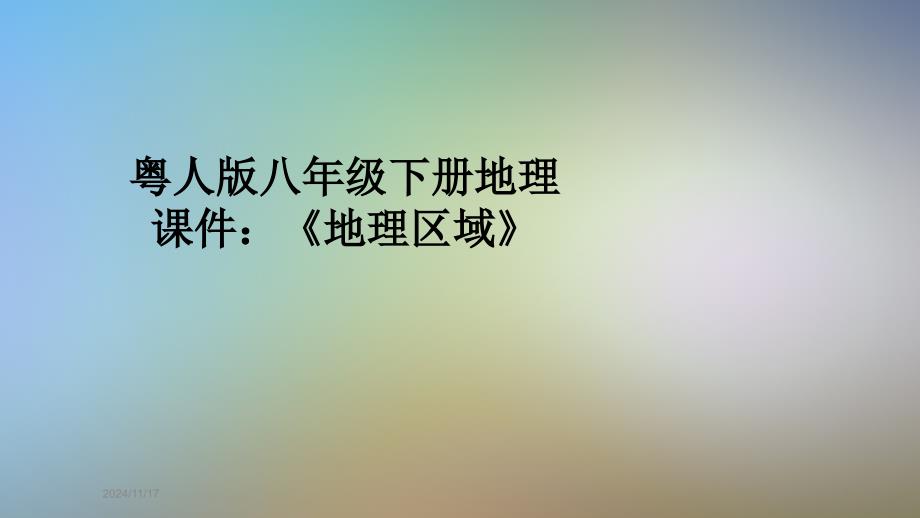 粤人版八年级下册地理课件：《地理区域》

2024/11/17